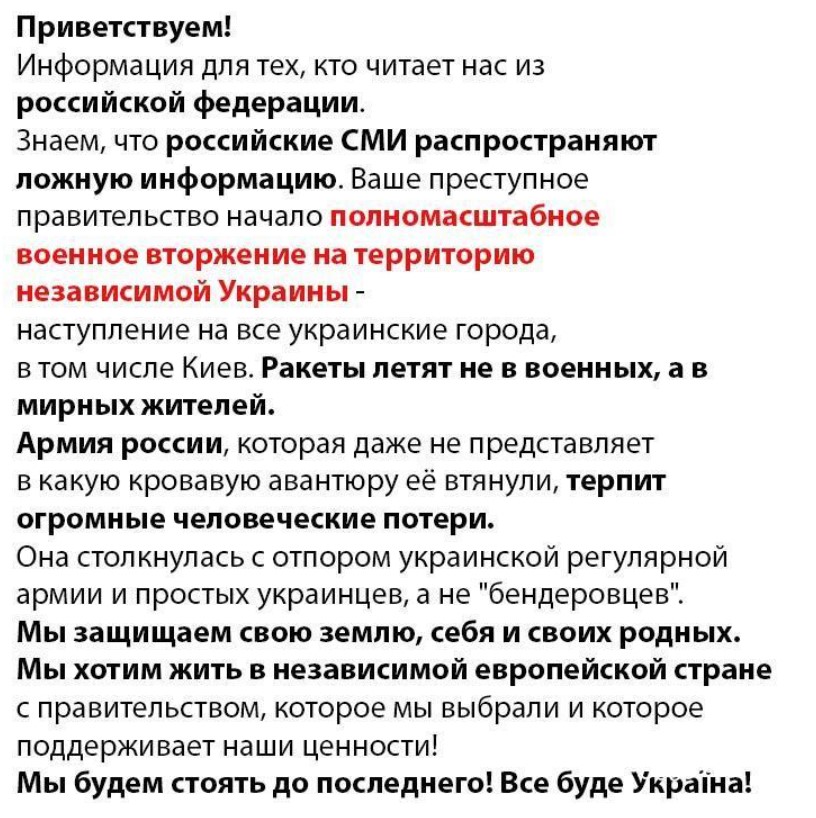 Приветствуем!
Информация для тех, кто читает нас из российской федерации.
Знаем, что российские СМИ распространяют ложную информацию. Ваше преступное правительство начало полномасштабное военное вторжение на территорию независимой Украины - наступление на все украинские города, в том числе Киев. Ракеты летят не в военных, а в мирных жителей.
Армия россии, которая даже не представляет в какую кровавую авантюру её втянули, терпит огромные человеческие потери.
Она столкнулась с отпором украинской регулярной армии и простых украинцев, а не "бендеровцев".
Мы защищаем свою землю, себя и своих родных.
Мы хотим жить в независимой европейской стране с правительством, которое мы выбрали и которое поддерживает наши ценности!
Мы будем стоять до последнего! Все буде Україна!